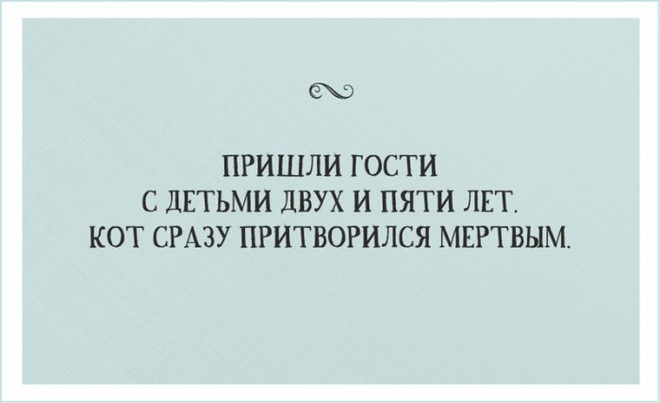 ПРИШЛИ ГОСТИ С ДЕТЬМИ ДВУХ И ПЯТИ ЛЕТ. КОТ СРАЗУ ПРИТВОРИЛСЯ МЕРТВЫМ.